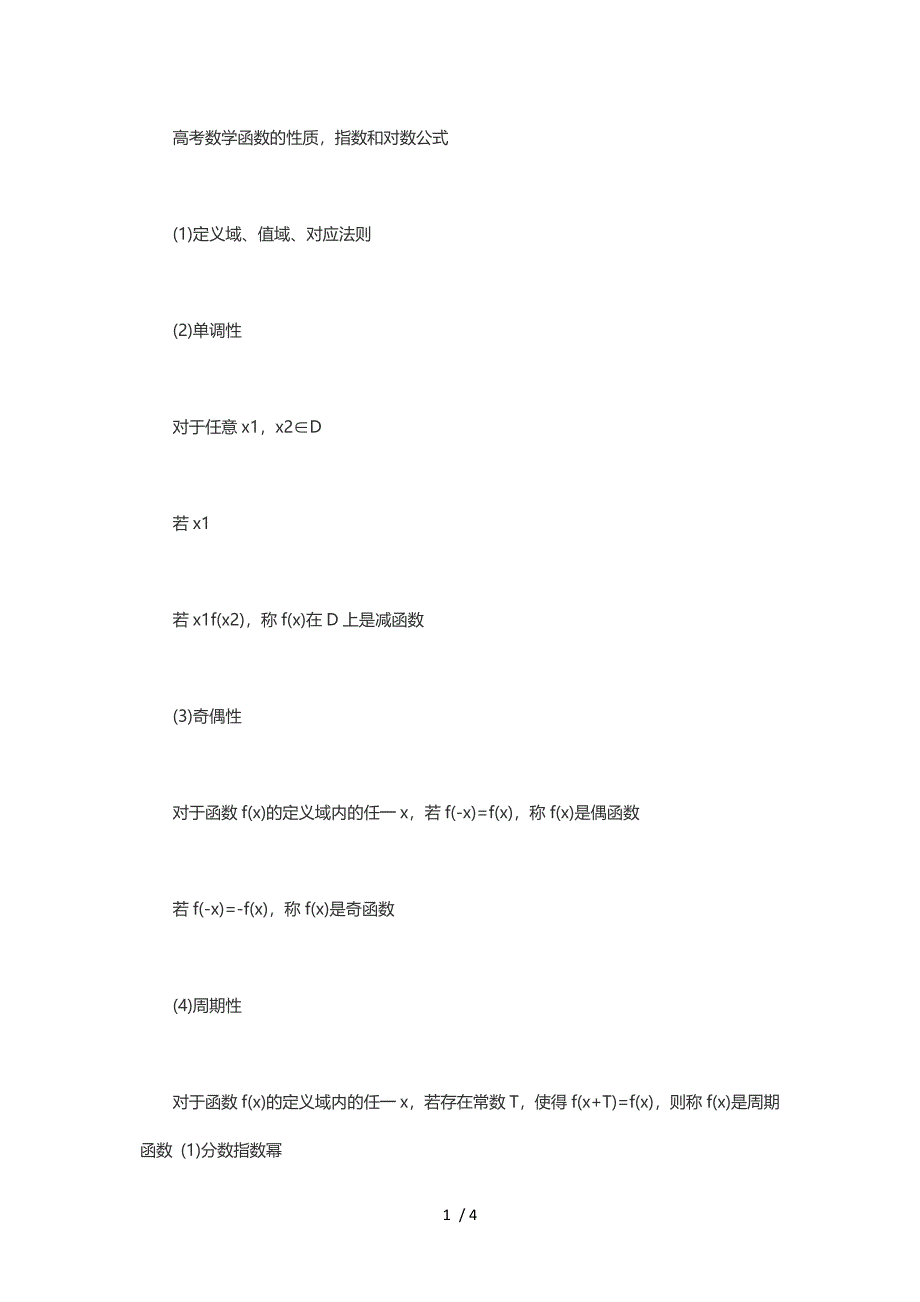 高考数学函数的性质，指数和对数公式

(1)定义域、值域、对应法则

(2)单调性

对于任意 x1，x2∈D

若 x1

若 x1f(x2)，称 f(x)在 D 上是减函数

(3)奇偶性

对于函数 f(x)的定义域内的任一 x，若 f(-x)=f(x)，称 f(x)是偶函数

若 f(-x)=-f(x)，称 f(x)是奇函数

(4)周期性

对于函数 f(x)的定义域内的任一 x，若存在常数 T，使得 f(x+T)=f(x)，则称 f(x)是周期函数 (1)分数指数幂

1 / 4